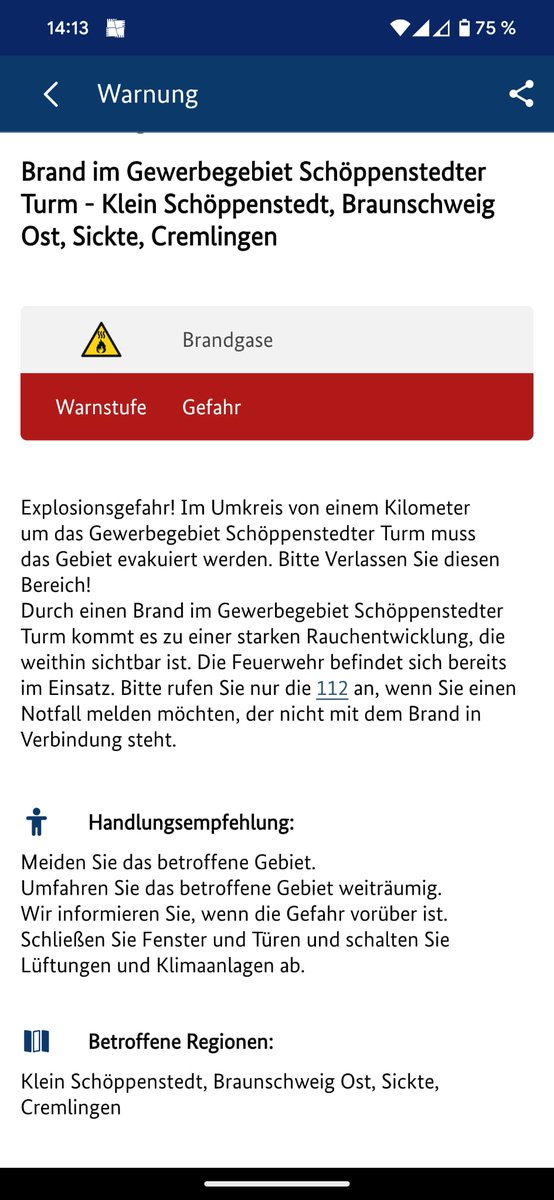 14:13 75 %

Warnung

Brand im Gewerbegebiet Schöppenstedter Turm - Klein Schöppenstedt, Braunschweig Ost, Sickte, Cremlingen

Brandgase

Warnstufe Gefahr

Explosionsgefahr! Im Umkreis von einem Kilometer um das Gewerbegebiet Schöppenstedter Turm muss das Gebiet evakuiert werden. Bitte Verlassen Sie diesen Bereich!
Durch einen Brand im Gewerbegebiet Schöppenstedter Turm kommt es zu einer starken Rauchentwicklung, die weithin sichtbar ist. Die Feuerwehr befindet sich bereits im Einsatz. Bitte rufen Sie nur die 112 an, wenn Sie einen Notfall melden möchten, der nicht mit dem Brand in Verbindung steht.

Handlungsempfehlung:

Meiden Sie das betroffene Gebiet.
Umfahren Sie das betroffene Gebiet weiträumig.
Wir informieren Sie, wenn die Gefahr vorüber ist.
Schließen Sie Fenster und Türen und schalten Sie Lüftungen und Klimaanlagen ab.

Betroffene Regionen:

Klein Schöppenstedt, Braunschweig Ost, Sickte, Cremlingen